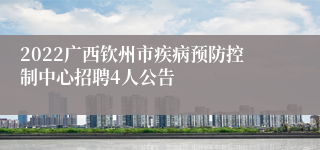 2022广西钦州市疾病预防控制中心招聘4人公告